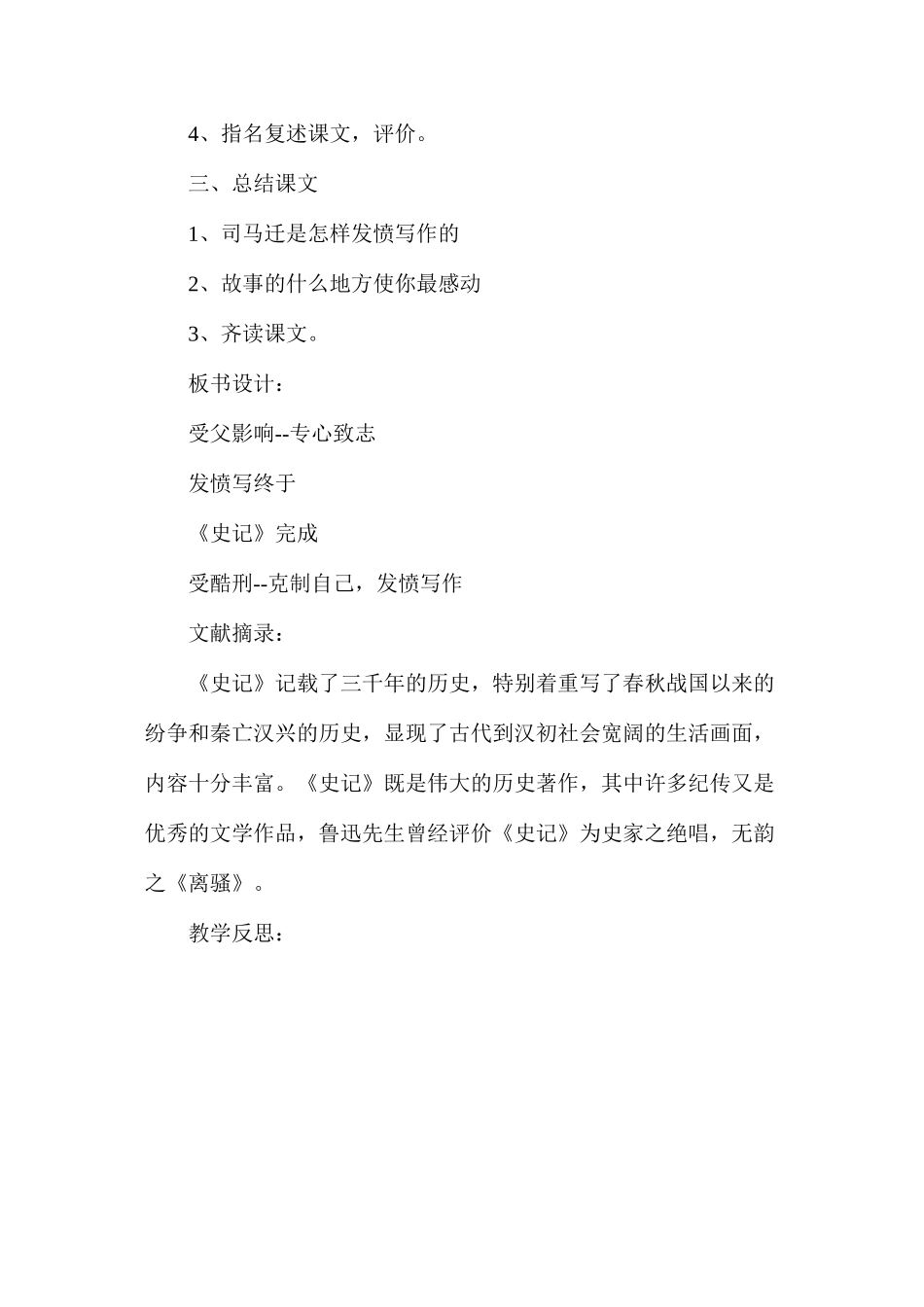 4、指名复述课文，评价。

三、总结课文

1、司马迁是怎样发愤写作的

2、故事的什么地方使你最感动

3、齐读课文。

板书设计：

受父影响--专心致志

发愤写终于

《史记》完成

受酷刑--克制自己，发愤写作

文献摘录：

《史记》记载了三千年的历史，特别着重写了春秋战国以来的纷争和秦亡汉兴的历史，显现了古代到汉初社会宽阔的生活画面，内容十分丰富。《史记》既是伟大的历史著作，其中许多纪传又是优秀的文学作品，鲁迅先生曾经评价《史记》为史家之绝唱，无韵之《离骚》。

教学反思：